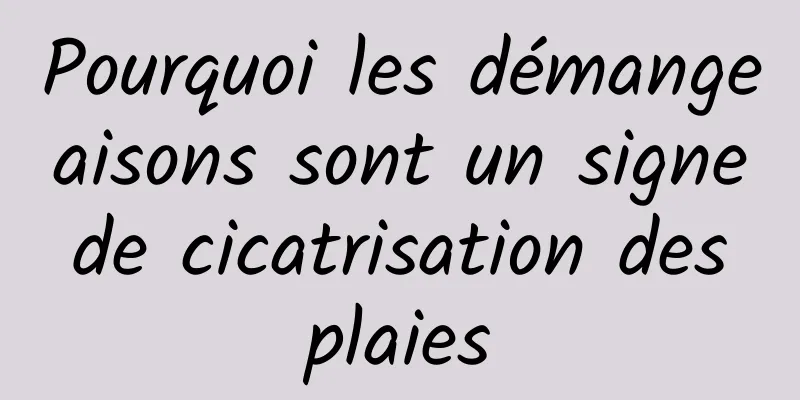 Pourquoi les démangeaisons sont un signe de cicatrisation des plaies